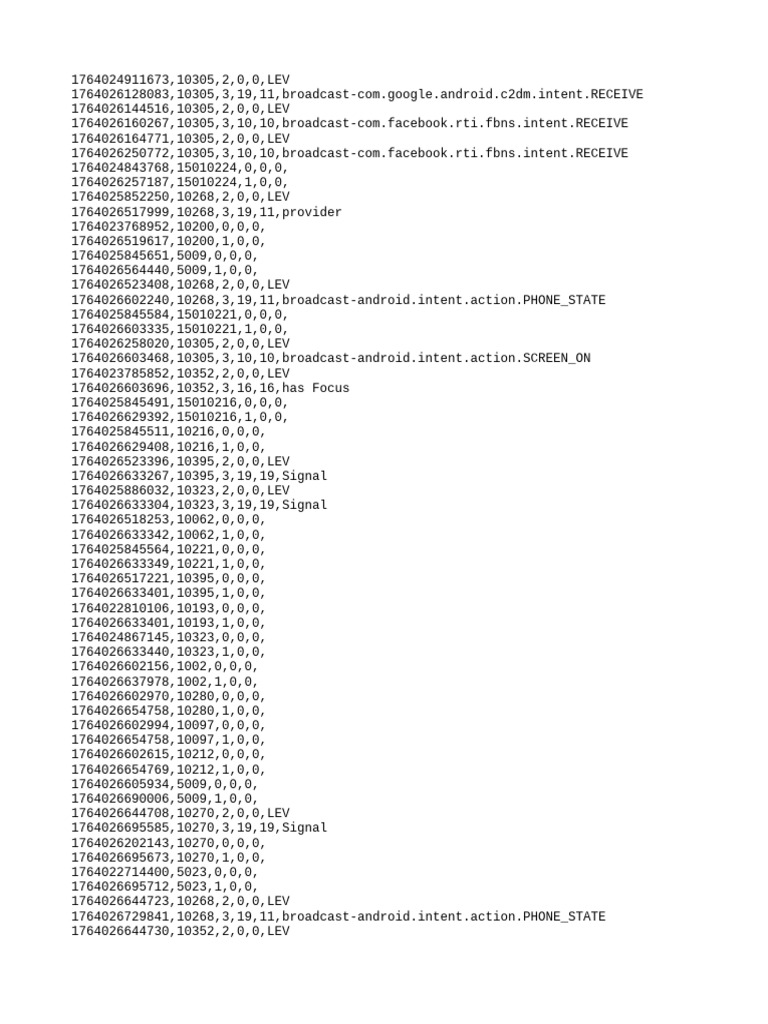 1764024911673,10305,2,0,0,LEV
1764026128083,10305,3,19,11,broadcast-com.google.android.c2dm.intent.RECEIVE
1764026144516,10305,2,0,0,LEV
1764026160267,10305,3,10,10,broadcast-com.facebook.rti.fbns.intent.RECEIVE
1764026164771,10305,2,0,0,LEV
1764026250772,10305,3,10,10,broadcast-com.facebook.rti.fbns.intent.RECEIVE
1764024843768,15010224,0,0,0,
1764026257187,15010224,1,0,0,
1764025852250,10268,2,0,0,LEV
1764026517999,10268,3,19,11,provider
1764023768952,10200,0,0,0,
1764026519617,10200,1,0,0,
1764025845651,5009,0,0,0,
1764026564440,5009,1,0,0,
1764026523408,10268,2,0,0,LEV
1764026602240,10268,3,19,11,broadcast-android.intent.action.PHONE_STATE
1764025845584,15010221,0,0,0,
1764026603335,15010221,1,0,0,
1764026258020,10305,2,0,0,LEV
1764026603468,10305,3,10,10,broadcast-android.intent.action.SCREEN_ON
1764023785852,10352,2,0,0,LEV
1764026603696,10352,3,16,16,has Focus
1764025845491,15010216,0,0,0,
1764026629392,15010216,1,0,0,
1764025845511,10216,0,0,0,
1764026629408,10216,1,0,0,
1764026523396,10395,2,0,0,LEV
1764026633267,10395,3,19,19,Signal
1764025886032,10323,2,0,0,LEV
1764026633304,10323,3,19,19,Signal
1764026518253,10062,0,0,0,
1764026633342,10062,1,0,0,
1764025845564,10221,0,0,0,
1764026633349,10221,1,0,0,
1764026517221,10395,0,0,0,
1764026633401,10395,1,0,0,
1764022810106,10193,0,0,0,
1764026633401,10193,1,0,0,
1764024867145,10323,0,0,0,
1764026633440,10323,1,0,0,
1764026602156,1002,0,0,0,
1764026637978,1002,1,0,0,
1764026602970,10280,0,0,0,
1764026654758,10280,1,0,0,
1764026602994,10097,0,0,0,
1764026654758,10097,1,0,0,
1764026602615,10212,0,0,0,
1764026654769,10212,1,0,0,
1764026605934,5009,0,0,0,
1764026690006,5009,1,0,0,
1764026644708,10270,2,0,0,LEV
1764026695585,10270,3,19,19,Signal
1764026202143,10270,0,0,0,
1764026695673,10270,1,0,0,
1764022714400,5023,0,0,0,
1764026695712,5023,1,0,0,
1764026644723,10268,2,0,0,LEV
1764026729841,10268,3,19,11,broadcast-android.intent.action.PHONE_STATE
1764026644730,10352,2,0,0,LEV